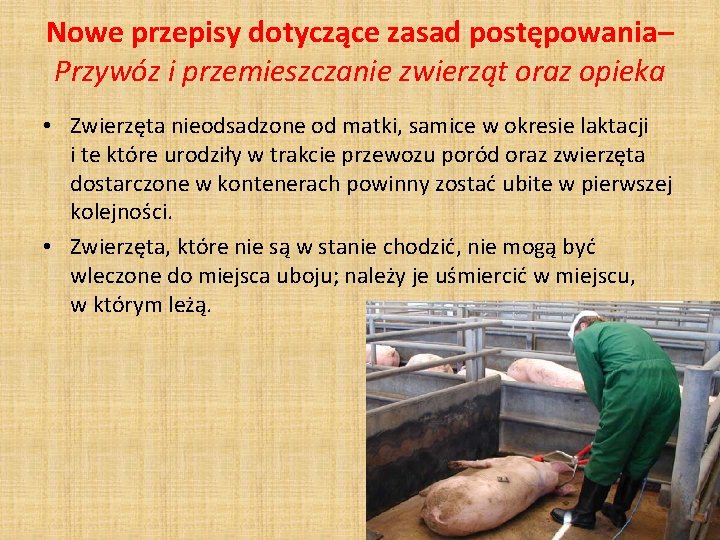 Nowe przepisy dotyczące zasad postępowania– Przywóz i przemieszczanie zwierząt oraz opieka

• Zwierzęta nieodsadzone od matki, samice w okresie laktacji i te które urodziły w trakcie przewozu poród oraz zwierzęta dostarczone w kontenerach powinny zostać ubite w pierwszej kolejności.

• Zwierzęta, które nie są w stanie chodzić, nie mogą być wleczone do miejsca uboju; należy je uśmiercić w miejscu, w którym leżą.